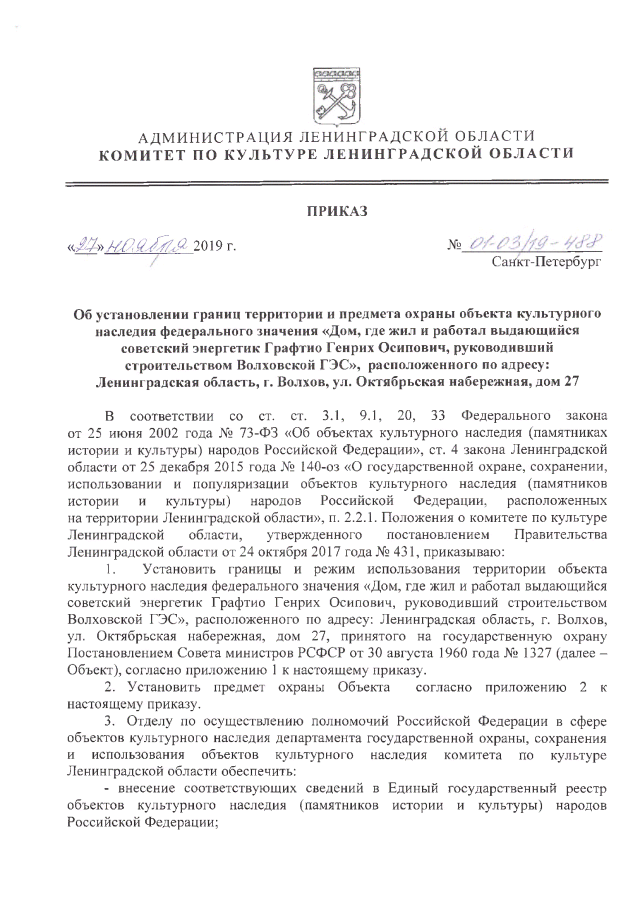 АДМИНИСТРАЦИЯ ЛЕНИНГРАДСКОЙ ОБЛАСТИ
КОМИТЕТ ПО КУЛЬТУРЕ ЛЕНИНГРАДСКОЙ ОБЛАСТИ

ПРИКАЗ

«27» ноября 2019 г.

№ 01-03/19-488
Санкт-Петербург

Об установлении границ территории и предмета охраны объекта культурного наследия федерального значения «Дом, где жил и работал выдающийся советский энергетик Графтио Генрих Осипович, руководивший строительством Волховской ГЭС», расположенного по адресу: Ленинградская область, г. Волхов, ул. Октябрьская набережная, дом 27

В соответствии со ст. ст. 3.1, 9.1, 20, 33 Федерального закона от 25 июня 2002 года № 73-ФЗ «Об объектах культурного наследия (памятниках истории и культуры) народов Российской Федерации», ст. 4 закона Ленинградской области от 25 декабря 2015 года № 140-оз «О государственной охране, сохранении, использовании и популяризации объектов культурного наследия (памятников истории и культуры) народов Российской Федерации, расположенных на территории Ленинградской области», п. 2.2.1. Положения о комитете по культуре Ленинградской области, утвержденного постановлением Правительства Ленинградской области от 24 октября 2017 года № 431, приказываю:

1. Установить границы и режим использования территории объекта культурного наследия федерального значения «Дом, где жил и работал выдающийся советский энергетик Графтио Генрих Осипович, руководивший строительством Волховской ГЭС», расположенного по адресу: Ленинградская область, г. Волхов, ул. Октябрьская набережная, дом 27, принятого на государственную охрану Постановлением Совета министров РСФСР от 30 августа 1960 года № 1327 (далее – Объект), согласно приложению 1 к настоящему приказу.

2. Установить предмет охраны Объекта согласно приложению 2 к настоящему приказу.

3. Отделу по осуществлению полномочий Российской Федерации в сфере объектов культурного наследия департамента государственной охраны, сохранения и использования объектов культурного наследия комитета по культуре Ленинградской области обеспечить:

- внесение соответствующих сведений в Единый государственный реестр объектов культурного наследия (памятников истории и культуры) народов Российской Федерации;